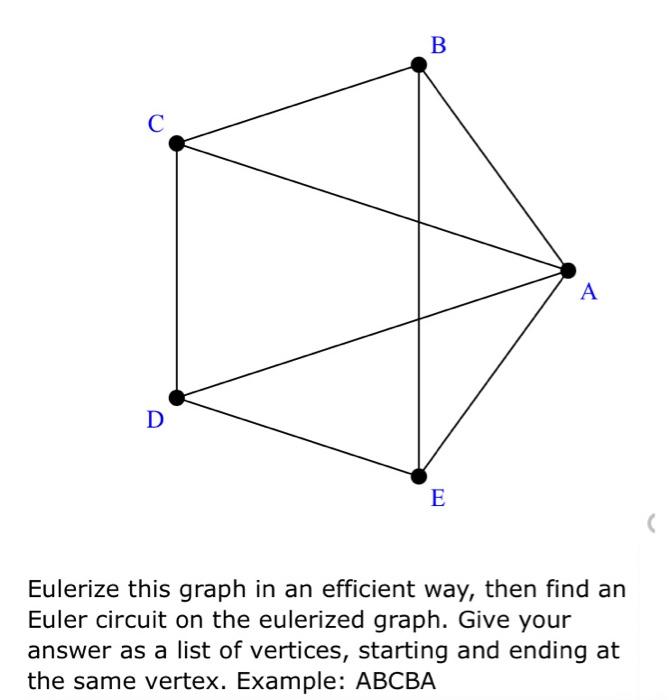 B
C
A
D
E

Eulerize this graph in an efficient way, then find an Euler circuit on the eulerized graph. Give your answer as a list of vertices, starting and ending at the same vertex. Example: ABCBA